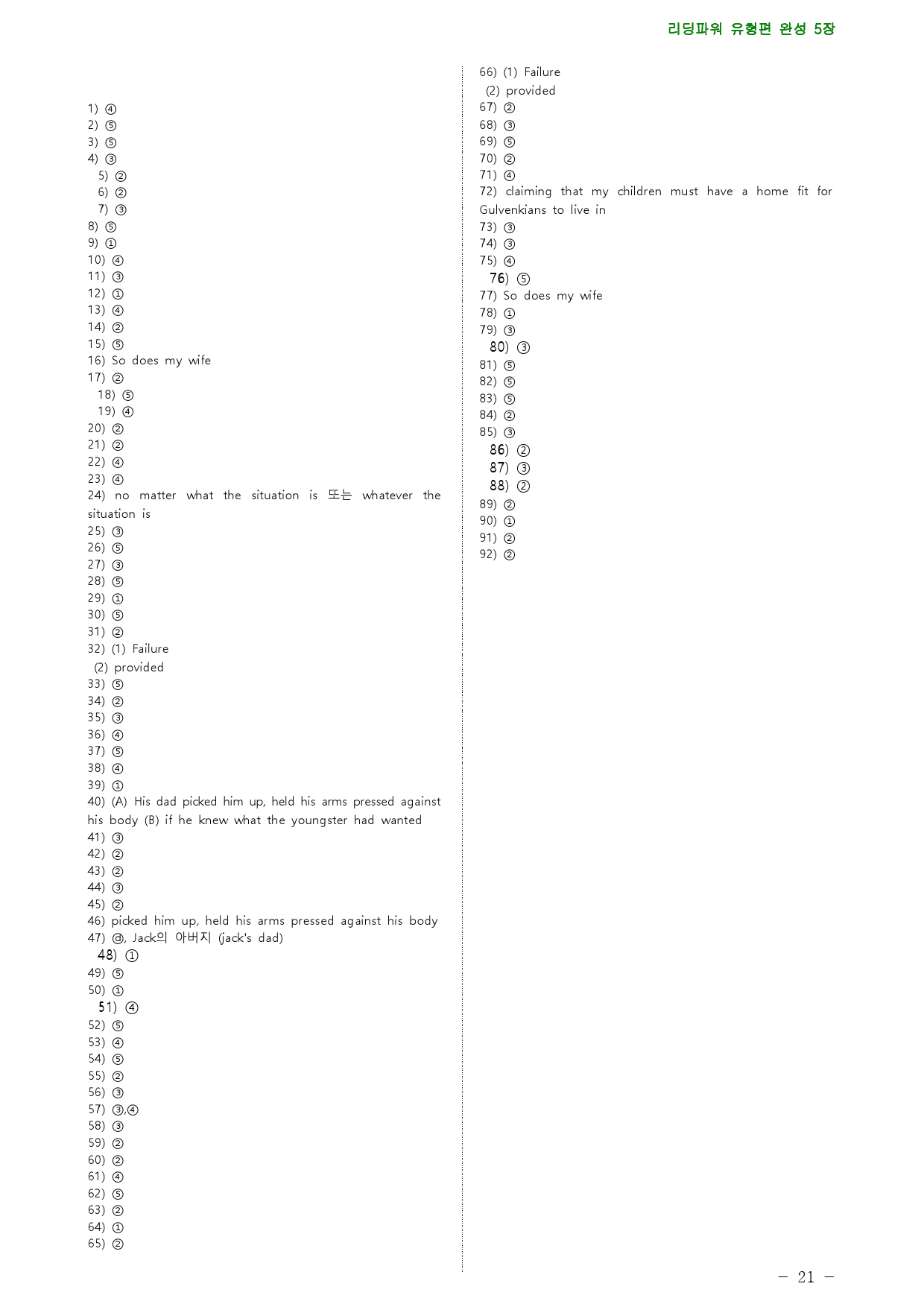 리딩파워 유형편 완성 5장

1) ④
2) ⑤
3) ⑤
4) ③
5) ②
6) ②
7) ③
8) ⑤
9) ①
10) ④
11) ③
12) ①
13) ④
14) ②
15) ⑤
16) So does my wife
17) ②
18) ⑤
19) ④
20) ②
21) ②
22) ④
23) ④
24) no matter what the situation is 또는 whatever the situation is
25) ③
26) ⑤
27) ③
28) ⑤
29) ①
30) ⑤
31) ②
32) (1) Failure
(2) provided
33) ⑤
34) ②
35) ③
36) ④
37) ⑤
38) ④
39) ①
40) (A) His dad picked him up, held his arms pressed against his body (B) if he knew what the youngster had wanted
41) ③
42) ②
43) ②
44) ③
45) ②
46) picked him up, held his arms pressed against his body
47) ⓓ, Jack의 아버지 (jack's dad)
48) ①
49) ⑤
50) ①
51) ④
52) ⑤
53) ④
54) ⑤
55) ②
56) ③
57) ③,④
58) ③
59) ②
60) ②
61) ④
62) ⑤
63) ②
64) ①
65) ②

66) (1) Failure
(2) provided
67) ②
68) ③
69) ⑤
70) ②
71) ④
72) claiming that my children must have a home fit for Gulvenkians to live in
73) ③
74) ③
75) ④
76) ⑤
77) So does my wife
78) ①
79) ③
80) ③
81) ⑤
82) ⑤
83) ⑤
84) ②
85) ③
86) ②
87) ③
88) ②
89) ②
90) ①
91) ②
92) ②

- 21 -